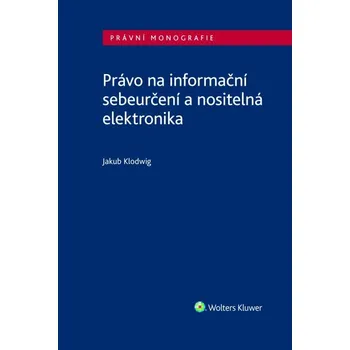 PRÁVNÍ MONOGRAFIE

Právo na informační sebeurčení a nositelná elektronika

Jakub Klodwig

Wolters Kluwer